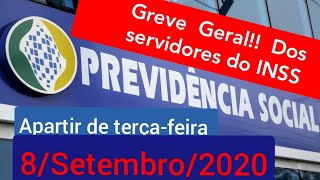 Greve Geral!! Dos servidores do INSS

PREVIDÊNCIA SOCIAL

Apartir de terca-feira

8/Setembro/2020